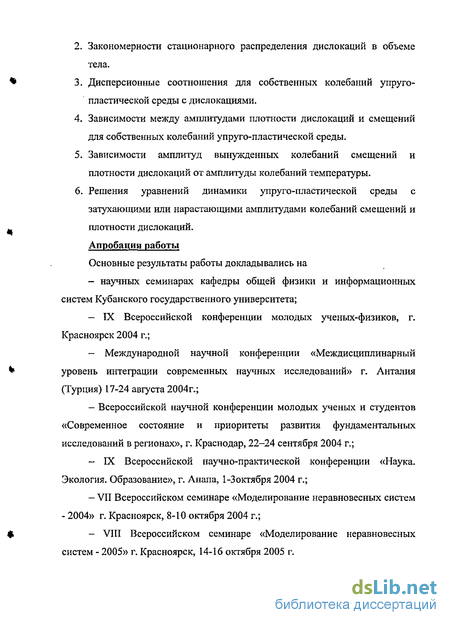 2. Закономерности стационарного распределения дислокаций в объеме тела.

3. Дисперсионные соотношения для собственных колебаний упруго-пластической среды с дислокациями.

4. Зависимости между амплитудами плотности дислокаций и смещений для собственных колебаний упруго-пластической среды.

5. Зависимости амплитуд вынужденных колебаний смещений и плотности дислокаций от амплитуды колебаний температуры.

6. Решения уравнений динамики упруго-пластической среды с затухающими или нарастающими амплитудами колебаний смещений и плотности дислокаций.

Апробация работы

Основные результаты работы докладывались на

– научных семинарах кафедры общей физики и информационных систем Кубанского государственного университета;

– IX Всероссийской конференции молодых ученых-физиков, г. Красноярск 2004 г.;

– Международной научной конференции «Междисциплинарный уровень интеграции современных научных исследований» г. Анталия (Турция) 17-24 августа 2004г.;

– Всероссийской научной конференции молодых ученых и студентов «Современное состояние и приоритеты развития фундаментальных исследований в регионах», г. Краснодар, 22–24 сентября 2004 г.;

– IX Всероссийской научно-практической конференции «Наука. Экология. Образование», г. Анапа, 1-3октября 2004 г.;

– VII Всероссийском семинаре «Моделирование неравновесных систем - 2004» г. Красноярск, 8-10 октября 2004 г.;

– VIII Всероссийском семинаре «Моделирование неравновесных систем - 2005» г. Красноярск, 14-16 октября 2005 г.

dsLib.net
библиотека диссертаций